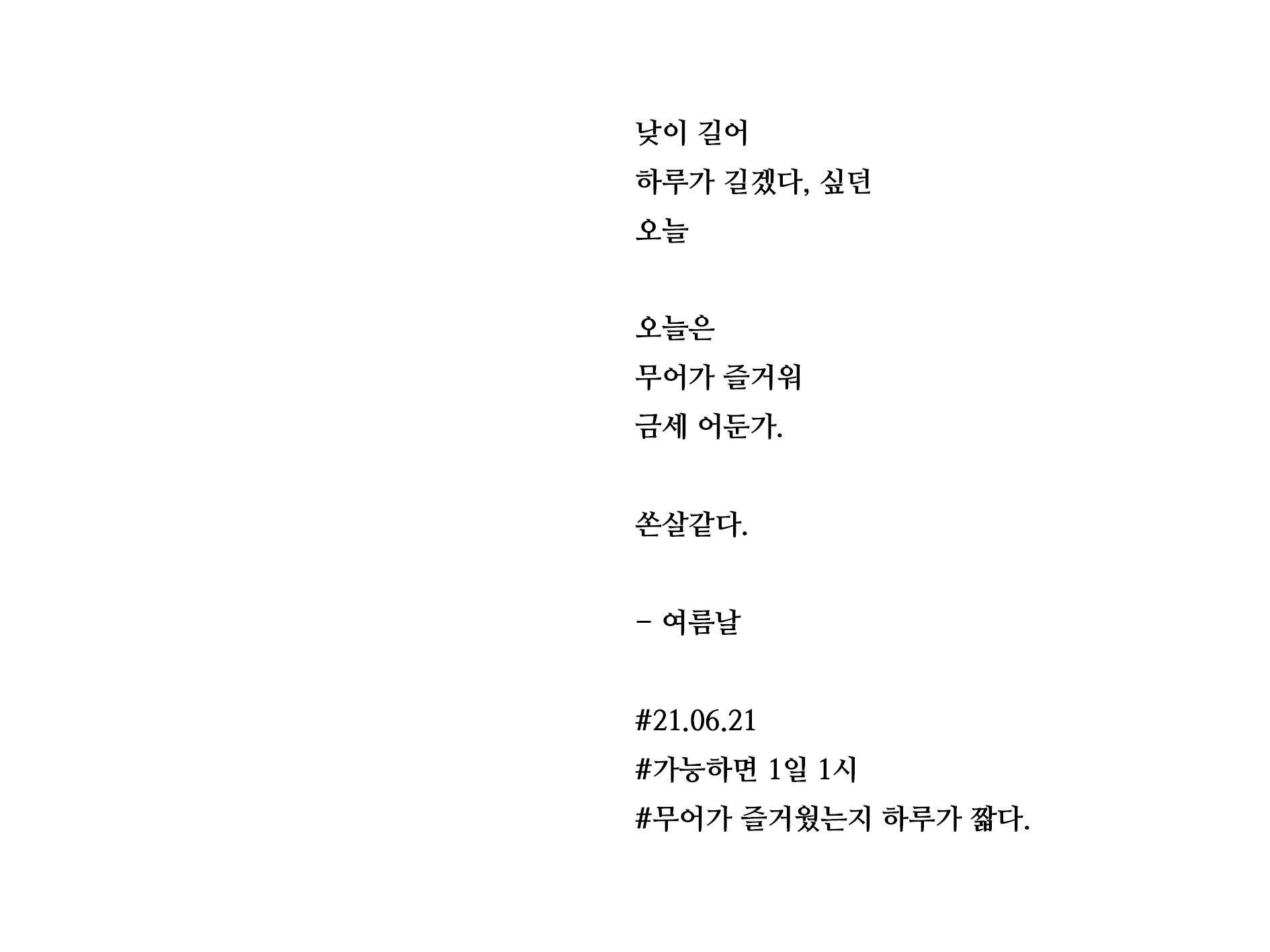 낮이 길어
하루가 길겠다, 싶던
오늘

오늘은
무어가 즐거워
금세 어둔가.

쏜살같다.

- 여름날

#21.06.21
#가능하면 1일 1시
#무어가 즐거웠는지 하루가 짧다.